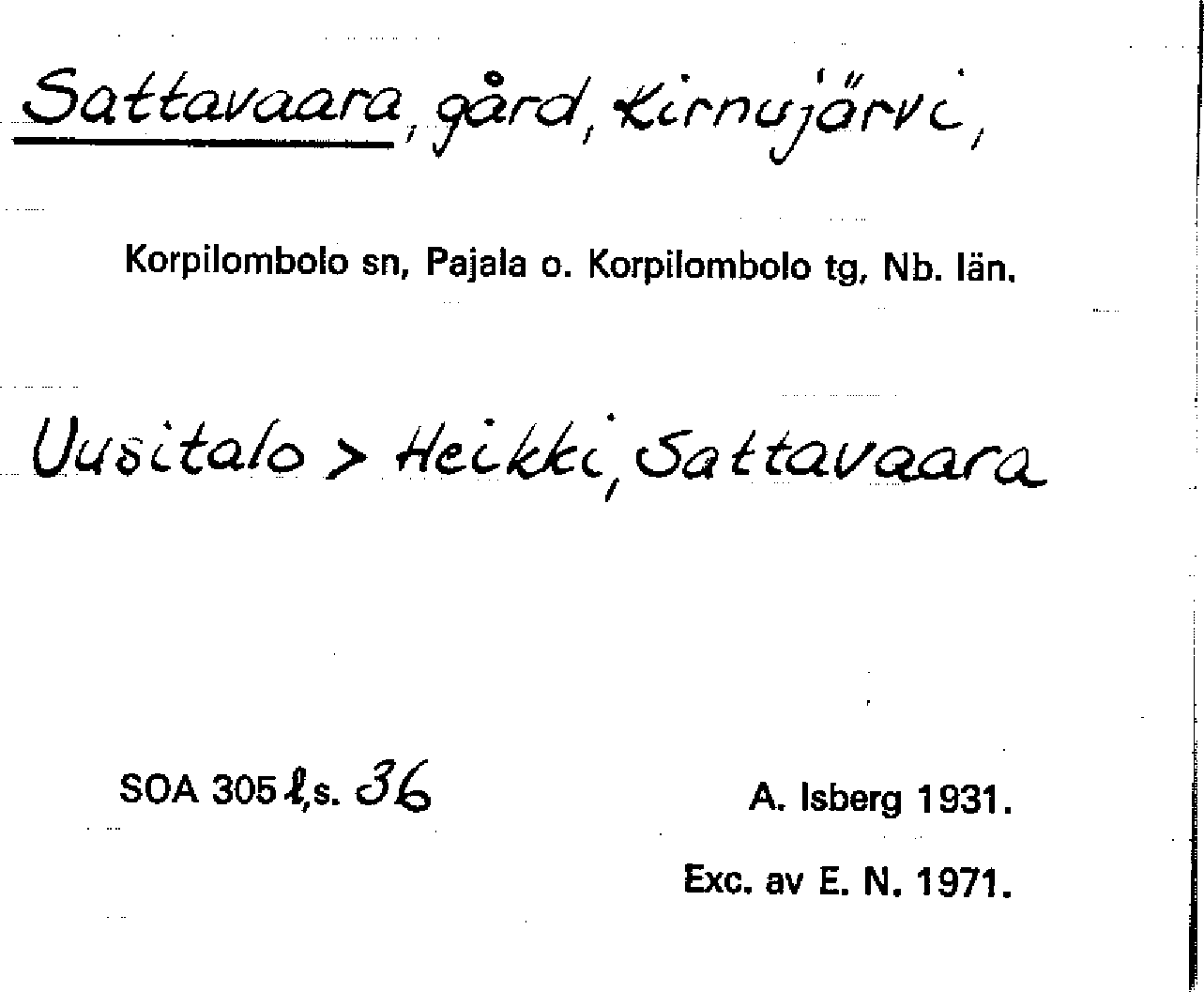 Sattavaara, gård, Kirnujärvi,

Korpilombolo sn, Pajala o. Korpilombolo tg, Nb. län.

Uusitalo > Heikki, Sattavaara

SOA 305 ℓ,s. 36

A. Isberg 1931.

Exc. av E. N. 1971.